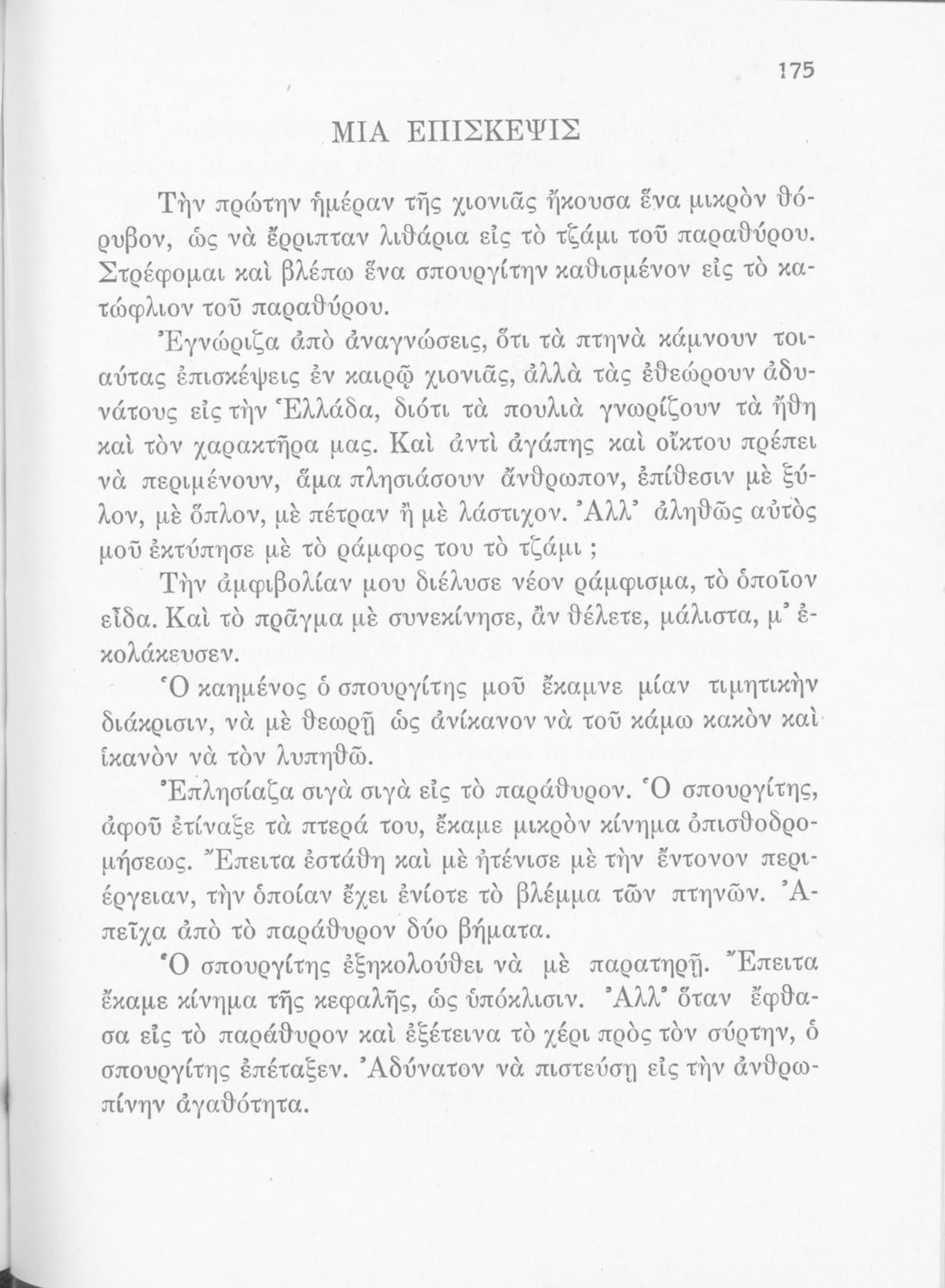 175

ΜΙΑ ΕΠΙΣΚΕΨΙΣ

Τὴν πρώτην ἡμέραν τῆς χιονιᾶς ἤκουσα ἕνα μικρὸν θόρυβον, ὡς νὰ ἔρριπταν λιθάρια εἰς τὸ τζάμι τοῦ παραθύρου. Στρέφομαι καὶ βλέπω ἕνα σπουργίτην καθισμένον εἰς τὸ κατώφλιον τοῦ παραθύρου.

Ἐγνώριζα ἀπὸ ἀναγνώσεις, ὅτι τὰ πτηνὰ κάμνουν τοιαύτας ἐπισκέψεις ἐν καιρῷ χιονιᾶς, ἀλλὰ τὰς ἐθεώρουν ἀδυνάτους εἰς τὴν Ἑλλάδα, διότι τὰ πουλιὰ γνωρίζουν τὰ ἤθη καὶ τὸν χαρακτῆρα μας. Καὶ ἀντὶ ἀγάπης καὶ οἴκτου πρέπει νὰ περιμένουν, ἅμα πλησιάσουν ἄνθρωπον, ἐπίθεσιν μὲ ξύλον, μὲ ὅπλον, μὲ πέτραν ἢ μὲ λάστιχον. Ἀλλ' ἀληθῶς αὐτὸς μοῦ ἐκτύπησε μὲ τὸ ράμφος του τὸ τζάμι ;

Τὴν ἀμφιβολίαν μου διέλυσε νέον ράμφισμα, τὸ ὁποῖον εἶδα. Καὶ τὸ πρᾶγμα μὲ συνεκίνησε, ἂν θέλετε, μάλιστα, μ' ἐκολάκευσεν.

Ὁ καημένος ὁ σπουργίτης μοῦ ἔκαμνε μίαν τιμητικὴν διάκρισιν, νὰ μὲ θεωρῇ ὡς ἀνίκανον νὰ τοῦ κάμω κακὸν καὶ ἱκανὸν νὰ τὸν λυπηθῶ.

Ἐπλησίαζα σιγὰ σιγὰ εἰς τὸ παράθυρον. Ὁ σπουργίτης, ἀφοῦ ἐτίναξε τὰ πτερά του, ἔκαμε μικρὸν κίνημα ὀπισθοδρομήσεως. Ἔπειτα ἐστάθη καὶ μὲ ἠτένισε μὲ τὴν ἔντονον περιέργειαν, τὴν ὁποίαν ἔχει ἐνίοτε τὸ βλέμμα τῶν πτηνῶν. Ἀπεῖχα ἀπὸ τὸ παράθυρον δύο βήματα.

Ὁ σπουργίτης ἐξηκολούθει νὰ μὲ παρατηρῇ. Ἔπειτα ἔκαμε κίνημα τῆς κεφαλῆς, ὡς ὑπόκλισιν. Ἀλλ' ὅταν ἔφθασα εἰς τὸ παράθυρον καὶ ἐξέτεινα τὸ χέρι πρὸς τὸν σύρτην, ὁ σπουργίτης ἐπέταξεν. Ἀδύνατον νὰ πιστεύσῃ εἰς τὴν ἀνθρωπίνην ἀγαθότητα.